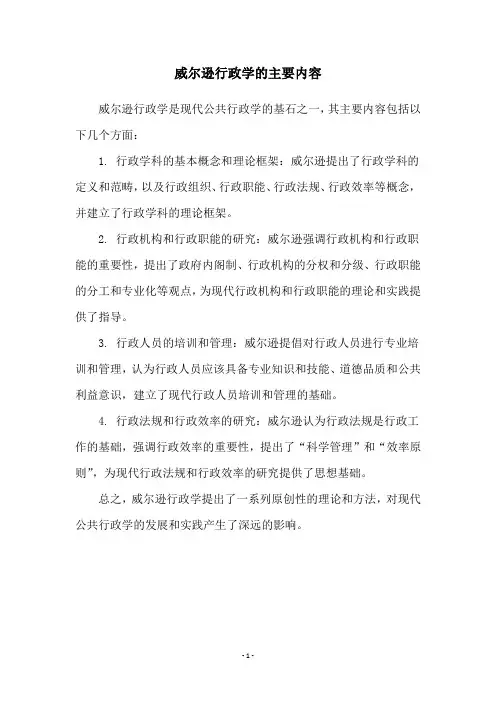 威尔逊行政学的主要内容

威尔逊行政学是现代公共行政学的基石之一，其主要内容包括以下几个方面：

1. 行政学科的基本概念和理论框架：威尔逊提出了行政学科的定义和范畴，以及行政组织、行政职能、行政法规、行政效率等概念，并建立了行政学科的理论框架。

2. 行政机构和行政职能的研究：威尔逊强调行政机构和行政职能的重要性，提出了政府内阁制、行政机构的分权和分级、行政职能的分工和专业化等观点，为现代行政机构和行政职能的理论和实践提供了指导。

3. 行政人员的培训和管理：威尔逊提倡对行政人员进行专业培训和管理，认为行政人员应该具备专业知识和技能、道德品质和公共利益意识，建立了现代行政人员培训和管理的基础。

4. 行政法规和行政效率的研究：威尔逊认为行政法规是行政工作的基础，强调行政效率的重要性，提出了“科学管理”和“效率原则”，为现代行政法规和行政效率的研究提供了思想基础。

总之，威尔逊行政学提出了一系列原创性的理论和方法，对现代公共行政学的发展和实践产生了深远的影响。

- 1 -